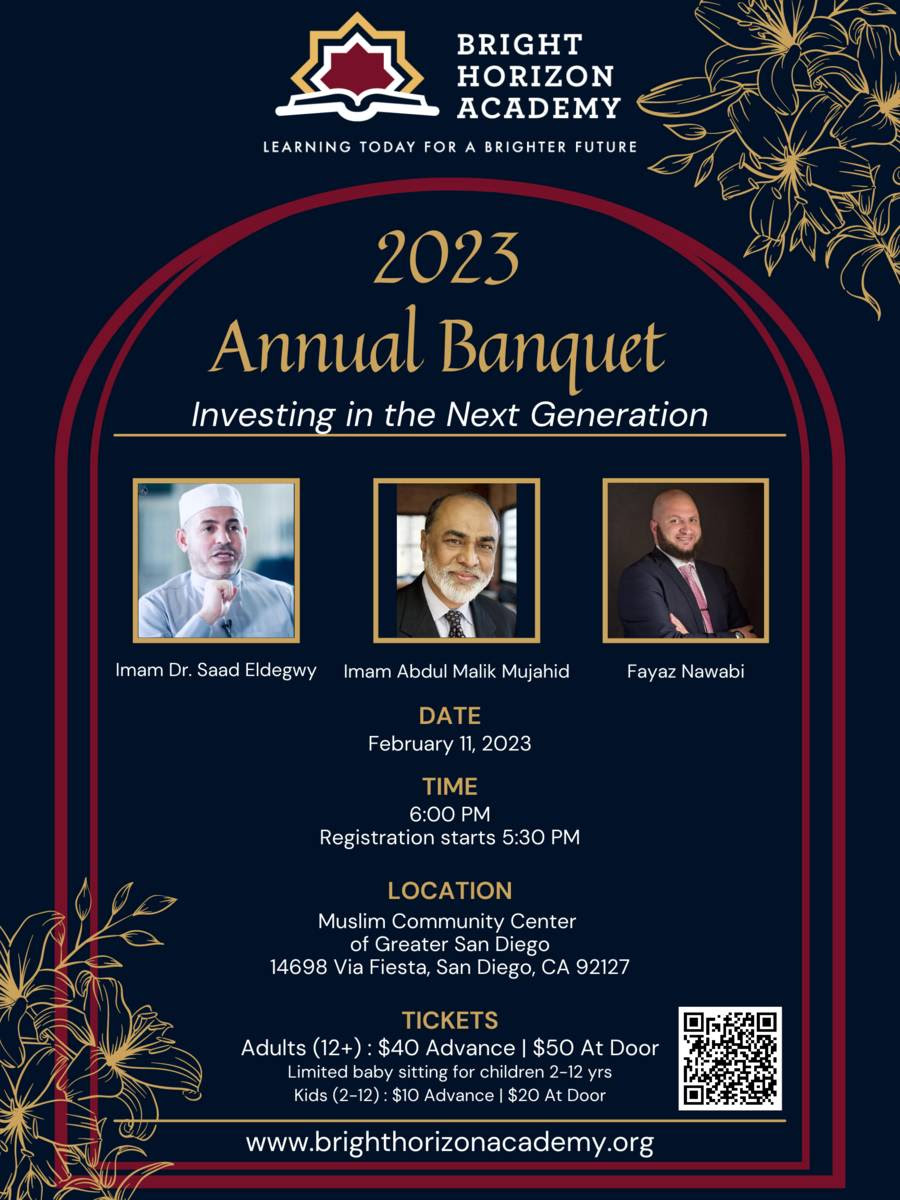 BRIGHT HORIZON ACADEMY
LEARNING TODAY FOR A BRIGHTER FUTURE

2023
Annual Banquet
Investing in the Next Generation

Imam Dr. Saad Eldegwy
Imam Abdul Malik Mujahid
Fayaz Nawabi

DATE
February 11, 2023

TIME
6:00 PM
Registration starts 5:30 PM

LOCATION
Muslim Community Center of Greater San Diego
14698 Via Fiesta, San Diego, CA 92127

TICKETS
Adults (12+) : $40 Advance | $50 At Door
Limited baby sitting for children 2-12 yrs
Kids (2-12) : $10 Advance | $20 At Door

www.brighthorizonacademy.org